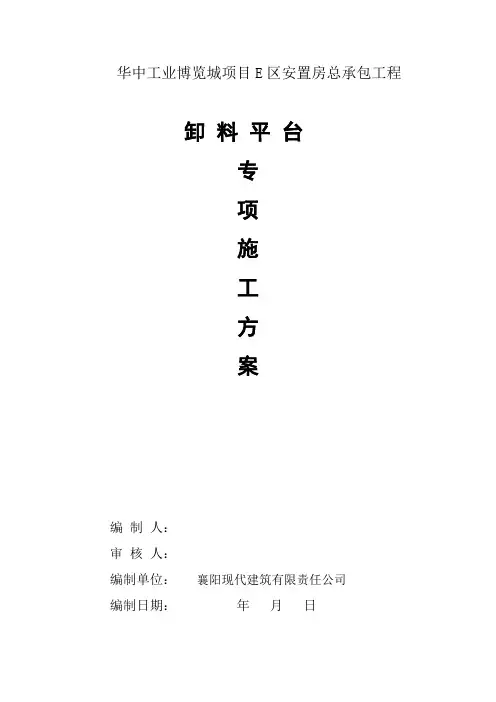 华中工业博览城项目E区安置房总承包工程

卸料平台

专

项

施

工

方

案

编制人：

审核人：

编制单位： 襄阳现代建筑有限责任公司

编制日期： 年 月 日